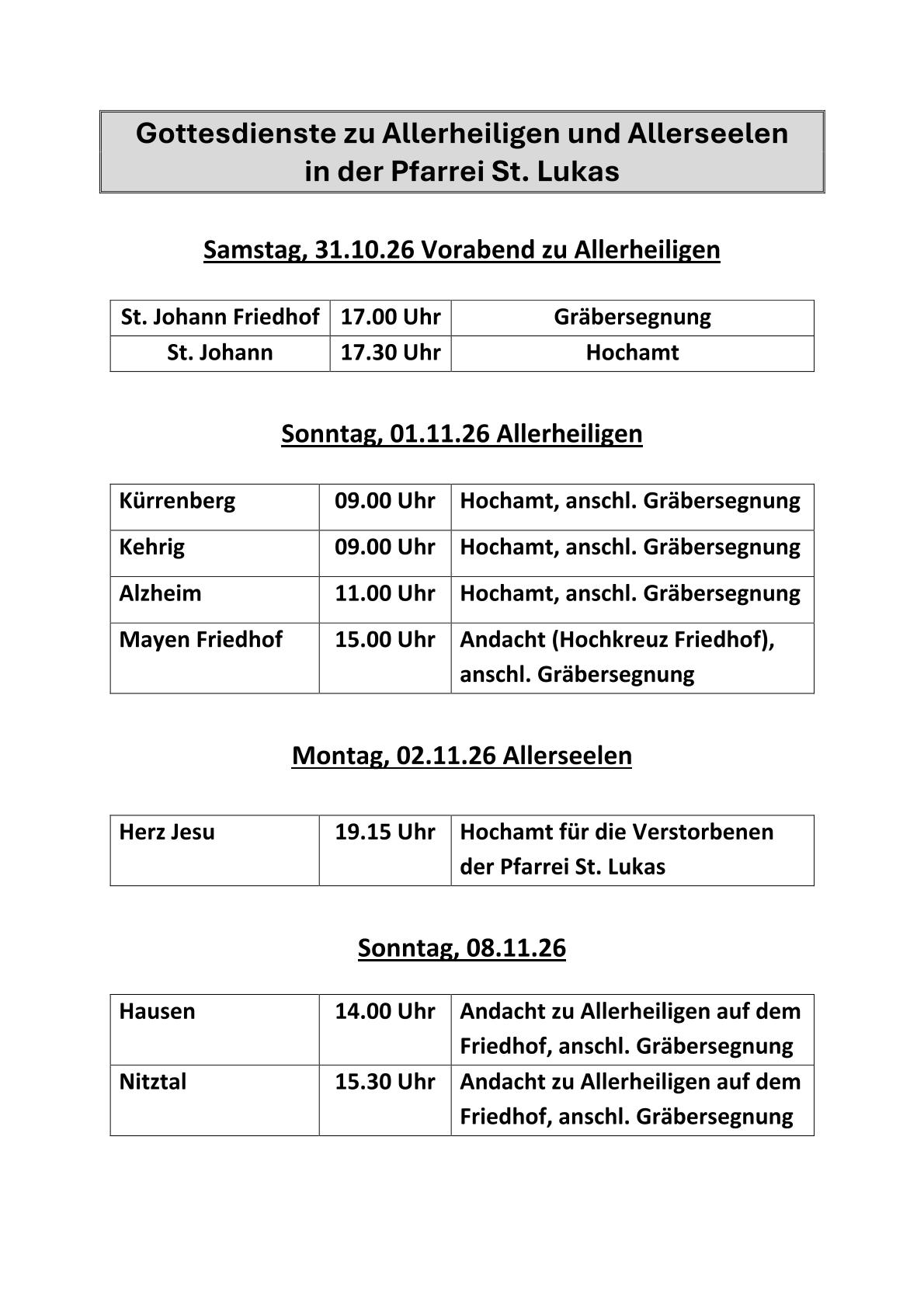 Gottesdienste zu Allerheiligen und Allerseelen
in der Pfarrei St. Lukas

Samstag, 31.10.26 Vorabend zu Allerheiligen

| St. Johann Friedhof | 17.00 Uhr | Gräbersegnung |
|---|---|---|
| St. Johann | 17.30 Uhr | Hochamt |

Sonntag, 01.11.26 Allerheiligen

| Kürrenberg | 09.00 Uhr | Hochamt, anschl. Gräbersegnung |
|---|---|---|
| Kehrig | 09.00 Uhr | Hochamt, anschl. Gräbersegnung |
| Alzheim | 11.00 Uhr | Hochamt, anschl. Gräbersegnung |
| Mayen Friedhof | 15.00 Uhr | Andacht (Hochkreuz Friedhof), anschl. Gräbersegnung |

Montag, 02.11.26 Allerseelen

| Herz Jesu | 19.15 Uhr | Hochamt für die Verstorbenen der Pfarrei St. Lukas |
|---|---|---|

Sonntag, 08.11.26

| Hausen | 14.00 Uhr | Andacht zu Allerheiligen auf dem Friedhof, anschl. Gräbersegnung |
|---|---|---|
| Nitztal | 15.30 Uhr | Andacht zu Allerheiligen auf dem Friedhof, anschl. Gräbersegnung |